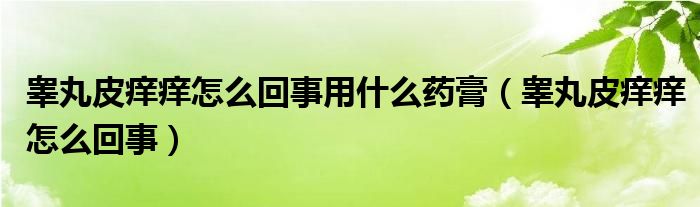 睾丸皮痒痒怎么回事用什么药膏（睾丸皮痒痒怎么回事）